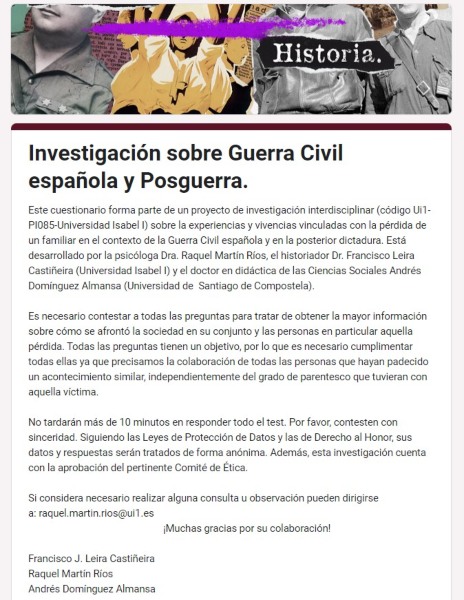 Historia.

Investigación sobre Guerra Civil española y Posguerra.

Este cuestionario forma parte de un proyecto de investigación interdisciplinar (código Ui1-PI085-Universidad Isabel I) sobre la experiencias y vivencias vinculadas con la pérdida de un familiar en el contexto de la Guerra Civil española y en la posterior dictadura. Está desarrollado por la psicóloga Dra. Raquel Martín Ríos, el historiador Dr. Francisco Leira Castiñeira (Universidad Isabel I) y el doctor en didáctica de las Ciencias Sociales Andrés Domínguez Almansa (Universidad de Santiago de Compostela).

Es necesario contestar a todas las preguntas para tratar de obtener la mayor información sobre cómo se afrontó la sociedad en su conjunto y las personas en particular aquella pérdida. Todas las preguntas tienen un objetivo, por lo que es necesario cumplimentar todas ellas ya que precisamos la colaboración de todas las personas que hayan padecido un acontecimiento similar, independientemente del grado de parentesco que tuvieran con aquella víctima.

No tardarán más de 10 minutos en responder todo el test. Por favor, contesten con sinceridad. Siguiendo las Leyes de Protección de Datos y las de Derecho al Honor, sus datos y respuestas serán tratados de forma anónima. Además, esta investigación cuenta con la aprobación del pertinente Comité de Ética.

Si considera necesario realizar alguna consulta u observación pueden dirigirse a: raquel.martin.rios@ui1.es

¡Muchas gracias por su colaboración!

Francisco J. Leira Castiñeira
Raquel Martín Ríos
Andrés Domínguez Almansa